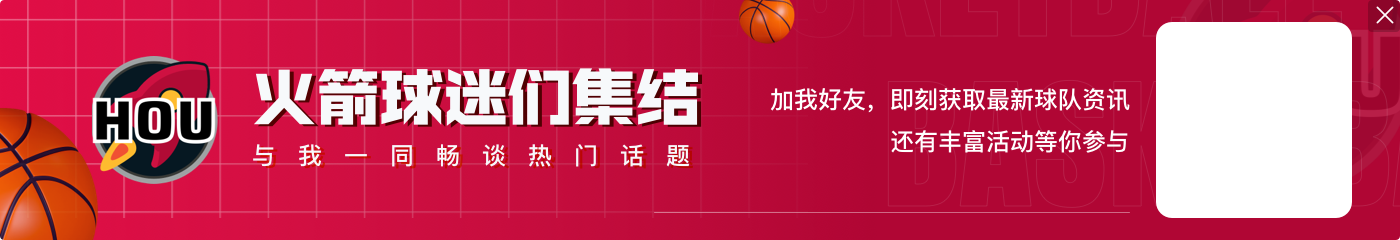 HOU

火箭球迷们集结

与我一同畅谈热门话题

加我好友，即刻获取最新球队资讯
还有丰富活动等你参与